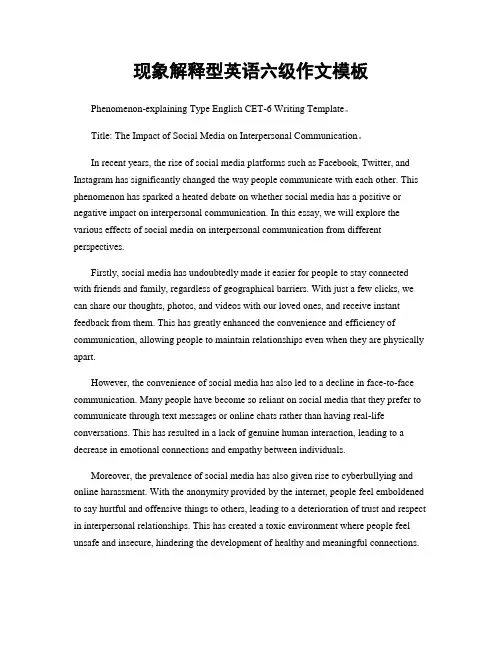 现象解释型英语六级作文模板

Phenomenon-explaining Type English CET-6 Writing Template。

Title: The Impact of Social Media on Interpersonal Communication。

In recent years, the rise of social media platforms such as Facebook, Twitter, and Instagram has significantly changed the way people communicate with each other. This phenomenon has sparked a heated debate on whether social media has a positive or negative impact on interpersonal communication. In this essay, we will explore the various effects of social media on interpersonal communication from different perspectives.

Firstly, social media has undoubtedly made it easier for people to stay connected with friends and family, regardless of geographical barriers. With just a few clicks, we can share our thoughts, photos, and videos with our loved ones, and receive instant feedback from them. This has greatly enhanced the convenience and efficiency of communication, allowing people to maintain relationships even when they are physically apart.

However, the convenience of social media has also led to a decline in face-to-face communication. Many people have become so reliant on social media that they prefer to communicate through text messages or online chats rather than having real-life conversations. This has resulted in a lack of genuine human interaction, leading to a decrease in emotional connections and empathy between individuals.

Moreover, the prevalence of social media has also given rise to cyberbullying and online harassment. With the anonymity provided by the internet, people feel emboldened to say hurtful and offensive things to others, leading to a deterioration of trust and respect in interpersonal relationships. This has created a toxic environment where people feel unsafe and insecure, hindering the development of healthy and meaningful connections.